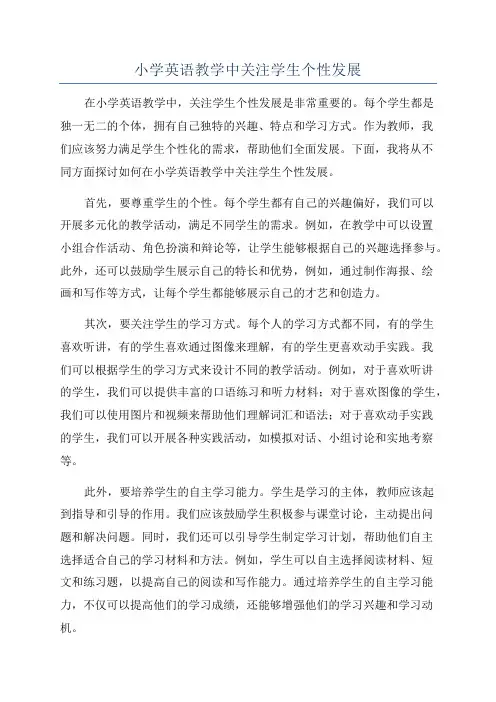 小学英语教学中关注学生个性发展

在小学英语教学中，关注学生个性发展是非常重要的。每个学生都是独一无二的个体，拥有自己独特的兴趣、特点和学习方式。作为教师，我们应该努力满足学生个性化的需求，帮助他们全面发展。下面，我将从不同方面探讨如何在小学英语教学中关注学生个性发展。

首先，要尊重学生的个性。每个学生都有自己的兴趣偏好，我们可以开展多元化的教学活动，满足不同学生的需求。例如，在教学中可以设置小组合作活动、角色扮演和辩论等，让学生能够根据自己的兴趣选择参与。此外，还可以鼓励学生展示自己的特长和优势，例如，通过制作海报、绘画和写作等方式，让每个学生都能够展示自己的才艺和创造力。

其次，要关注学生的学习方式。每个人的学习方式都不同，有的学生喜欢听讲，有的学生喜欢通过图像来理解，有的学生更喜欢动手实践。我们可以根据学生的学习方式来设计不同的教学活动。例如，对于喜欢听讲的学生，我们可以提供丰富的口语练习和听力材料；对于喜欢图像的学生，我们可以使用图片和视频来帮助他们理解词汇和语法；对于喜欢动手实践的学生，我们可以开展各种实践活动，如模拟对话、小组讨论和实地考察等。

此外，要培养学生的自主学习能力。学生是学习的主体，教师应该起到指导和引导的作用。我们应该鼓励学生积极参与课堂讨论，主动提出问题和解决问题。同时，我们还可以引导学生制定学习计划，帮助他们自主选择适合自己的学习材料和方法。例如，学生可以自主选择阅读材料、短文和练习题，以提高自己的阅读和写作能力。通过培养学生的自主学习能力，不仅可以提高他们的学习成绩，还能够增强他们的学习兴趣和学习动机。